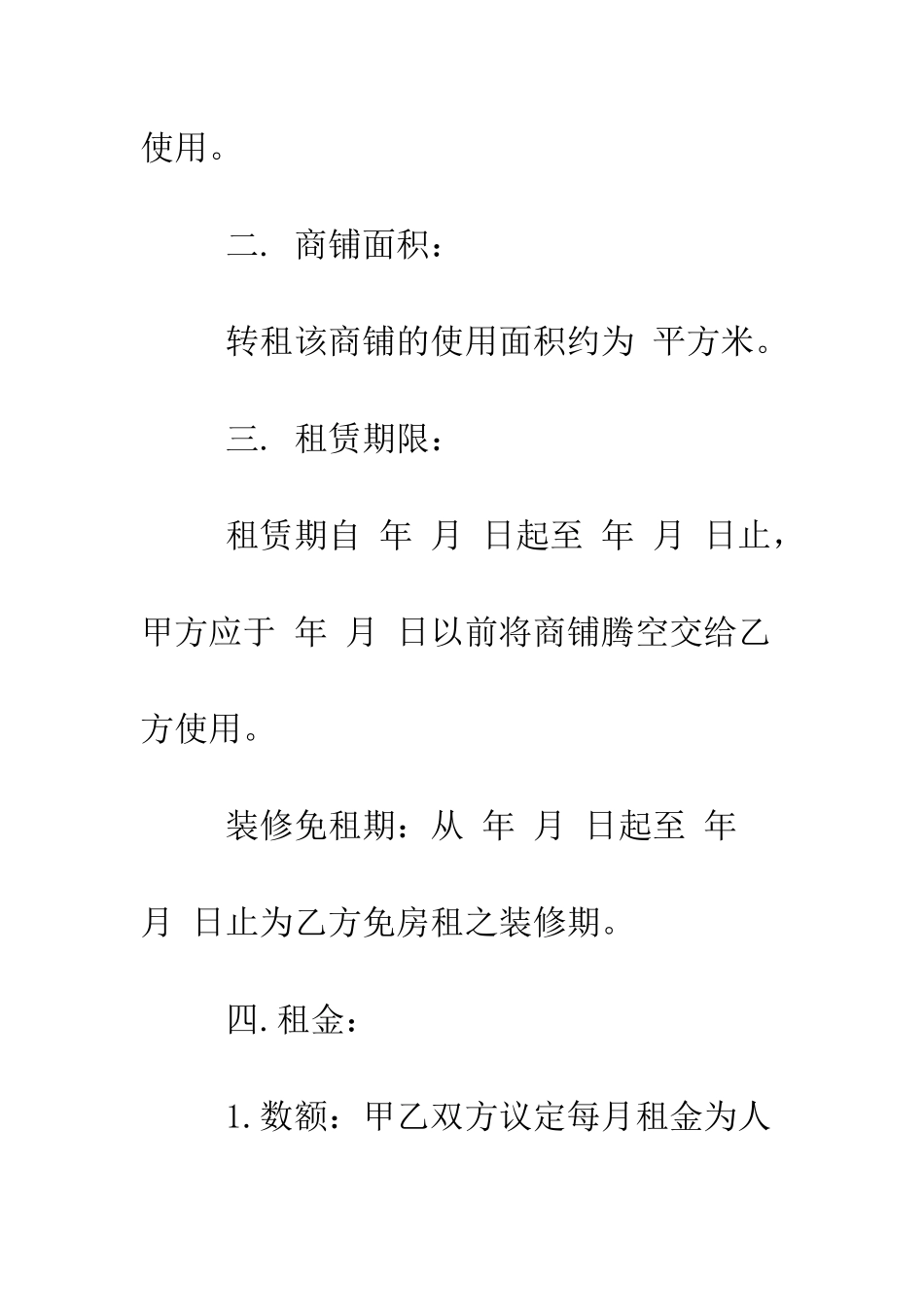 使用。

二. 商铺面积：

转租该商铺的使用面积约为 平方米。

三. 租赁期限：

租赁期自 年 月 日起至 年 月 日止，甲方应于 年 月 日以前将商铺腾空交给乙方使用。

装修免租期：从 年 月 日起至 年 月 日止为乙方免房租之装修期。

四. 租金：

1. 数额：甲乙双方议定每月租金为人